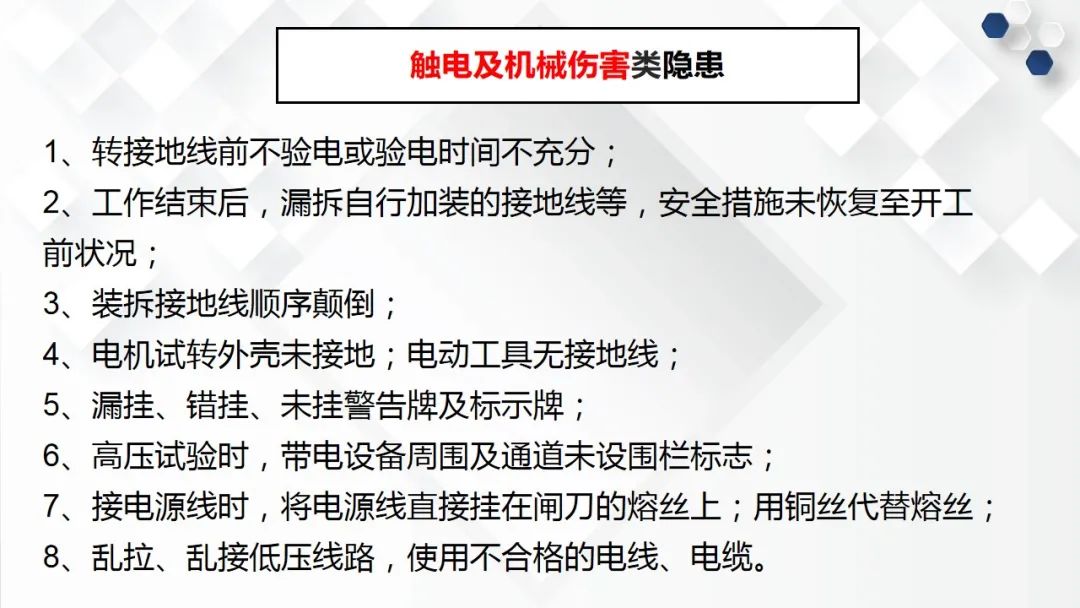 触电及机械伤害类隐患

1、转接地线前不验电或验电时间不充分；

2、工作结束后，漏拆自行加装的接地线等，安全措施未恢复至开工前状况；

3、装拆接地线顺序颠倒；

4、电机试转外壳未接地；电动工具无接地线；

5、漏挂、错挂、未挂警告牌及标示牌；

6、高压试验时，带电设备周围及通道未设围栏标志；

7、接电源线时，将电源线直接挂在闸刀的熔丝上；用铜丝代替熔丝；

8、乱拉、乱接低压线路，使用不合格的电线、电缆。